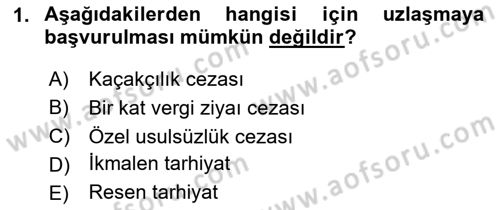 1. Aşağıdakilerden hangisi için uzlaşmaya başvurulması mümkün değildir?

A) Kaçakçılık cezası
B) Bir kat vergi ziyaı cezası
C) Özel usulsüzlük cezası
D) İkmalen tarhiyat
E) Resen tarhiyat

www.aofsoru.com